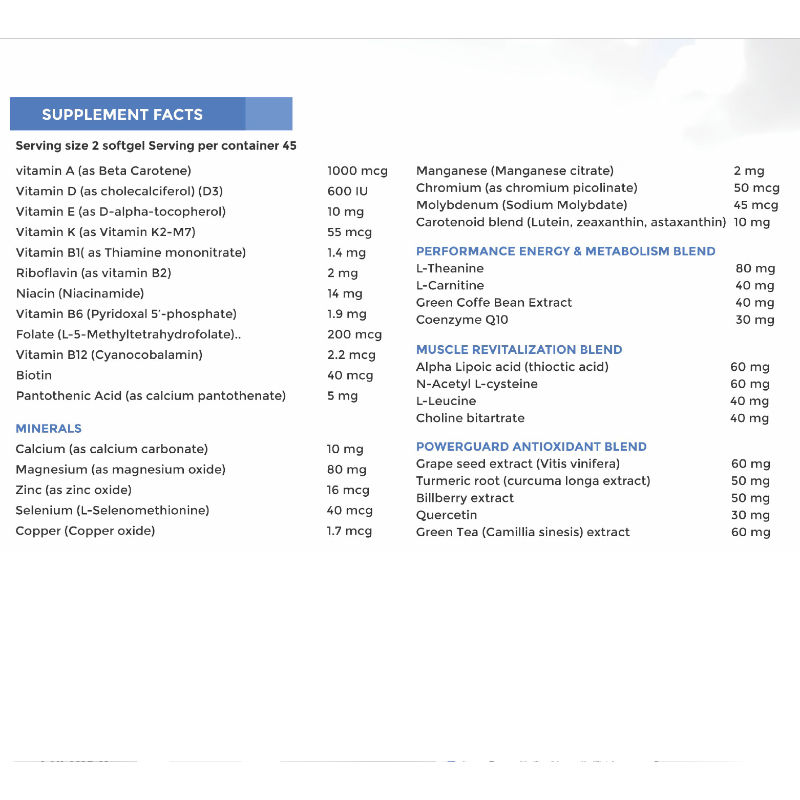 SUPPLEMENT FACTS

Serving size 2 softgel Serving per container 45

| | |
|---|---|
| vitamin A (as Beta Carotene) | 1000 mcg |
| Vitamin D (as cholecalciferol) (D3) | 600 IU |
| Vitamin E (as D-alpha-tocopherol) | 10 mg |
| Vitamin K (as Vitamin K2-M7) | 55 mcg |
| Vitamin B1( as Thiamine mononitrate) | 1.4 mg |
| Riboflavin (as vitamin B2) | 2 mg |
| Niacin (Niacinamide) | 14 mg |
| Vitamin B6 (Pyridoxal 5'-phosphate) | 1.9 mg |
| Folate (L-5-Methyltetrahydrofolate).. | 200 mcg |
| Vitamin B12 (Cyanocobalamin) | 2.2 mcg |
| Biotin | 40 mcg |
| Pantothenic Acid (as calcium pantothenate) | 5 mg |

MINERALS

| | |
|---|---|
| Calcium (as calcium carbonate) | 10 mg |
| Magnesium (as magnesium oxide) | 80 mg |
| Zinc (as zinc oxide) | 16 mcg |
| Selenium (L-Selenomethionine) | 40 mcg |
| Copper (Copper oxide) | 1.7 mcg |

| | |
|---|---|
| Manganese (Manganese citrate) | 2 mg |
| Chromium (as chromium picolinate) | 50 mcg |
| Molybdenum (Sodium Molybdate) | 45 mcg |
| Carotenoid blend (Lutein, zeaxanthin, astaxanthin) | 10 mg |

PERFORMANCE ENERGY & METABOLISM BLEND

| | |
|---|---|
| L-Theanine | 80 mg |
| L-Carnitine | 40 mg |
| Green Coffe Bean Extract | 40 mg |
| Coenzyme Q10 | 30 mg |

MUSCLE REVITALIZATION BLEND

| | |
|---|---|
| Alpha Lipoic acid (thioctic acid) | 60 mg |
| N-Acetyl L-cysteine | 60 mg |
| L-Leucine | 40 mg |
| Choline bitartrate | 40 mg |

POWERGUARD ANTIOXIDANT BLEND

| | |
|---|---|
| Grape seed extract (Vitis vinifera) | 60 mg |
| Turmeric root (curcuma longa extract) | 50 mg |
| Billberry extract | 50 mg |
| Quercetin | 30 mg |
| Green Tea (Camillia sinesis) extract | 60 mg |